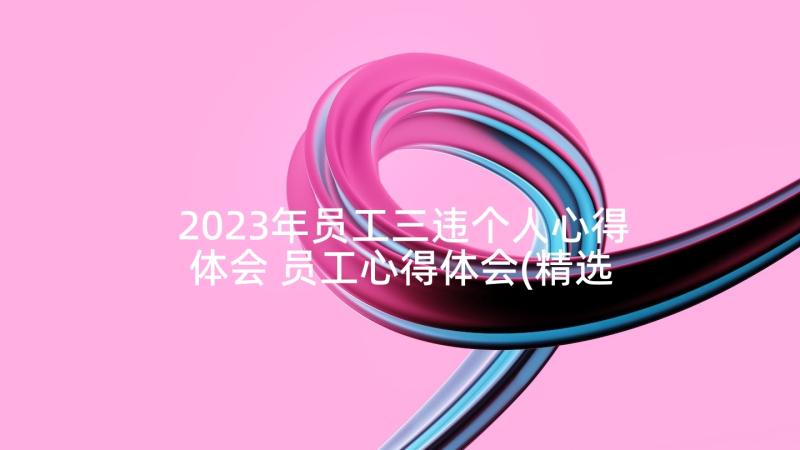 2023年员工三违个人心得体会 员工心得体会(精选